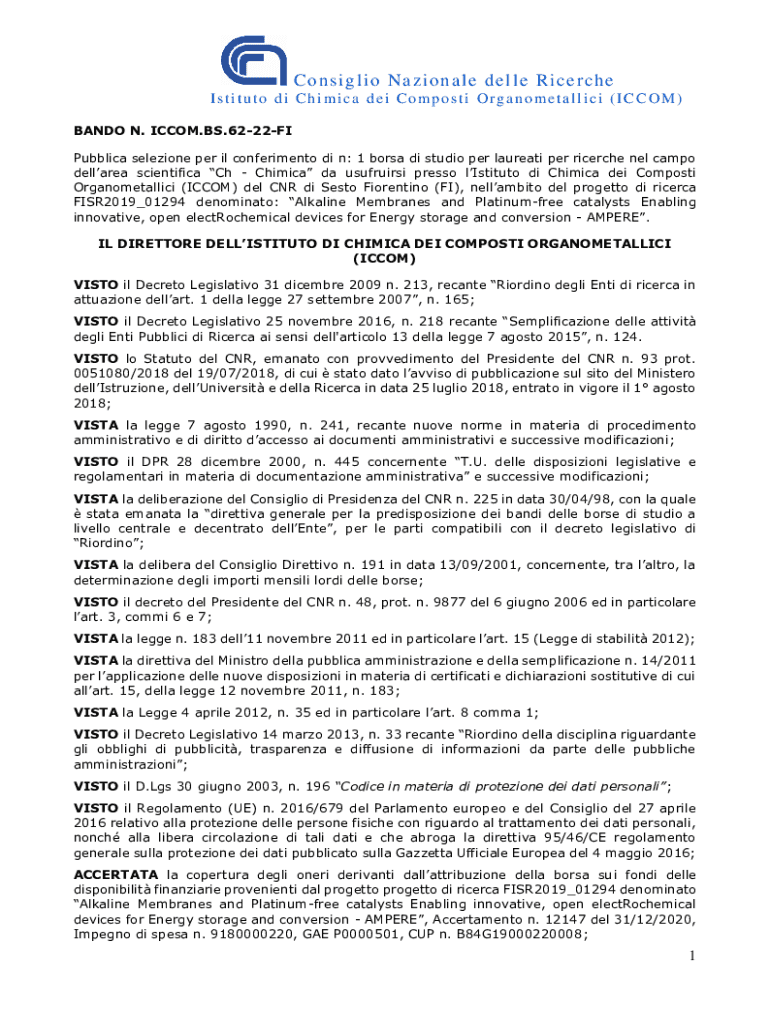 Consiglio Nazionale delle Ricerche
Istituto di Chimica dei Composti Organometallici (ICCOM)

BANDO N. ICCOM.BS.62-22-FI

Pubblica selezione per il conferimento di n: 1 borsa di studio per laureati per ricerche nel campo dell'area scientifica "Ch - Chimica" da usufruirsi presso l'Istituto di Chimica dei Composti Organometallici (ICCOM) del CNR di Sesto Fiorentino (FI), nell'ambito del progetto di ricerca FISR2019_01294 denominato: "Alkaline Membranes and Platinum-free catalysts Enabling innovative, open electRochemical devices for Energy storage and conversion - AMPERE".

IL DIRETTORE DELL'ISTITUTO DI CHIMICA DEI COMPOSTI ORGANOMETALLICI (ICCOM)

VISTO il Decreto Legislativo 31 dicembre 2009 n. 213, recante "Riordino degli Enti di ricerca in attuazione dell'art. 1 della legge 27 settembre 2007", n. 165;

VISTO il Decreto Legislativo 25 novembre 2016, n. 218 recante "Semplificazione delle attività degli Enti Pubblici di Ricerca ai sensi dell'articolo 13 della legge 7 agosto 2015", n. 124.

VISTO lo Statuto del CNR, emanato con provvedimento del Presidente del CNR n. 93 prot. 0051080/2018 del 19/07/2018, di cui è stato dato l'avviso di pubblicazione sul sito del Ministero dell'Istruzione, dell'Università e della Ricerca in data 25 luglio 2018, entrato in vigore il 1° agosto 2018;

VISTA la legge 7 agosto 1990, n. 241, recante nuove norme in materia di procedimento amministrativo e di diritto d'accesso ai documenti amministrativi e successive modificazioni;

VISTO il DPR 28 dicembre 2000, n. 445 concernente "T.U. delle disposizioni legislative e regolamentari in materia di documentazione amministrativa" e successive modificazioni;

VISTA la deliberazione del Consiglio di Presidenza del CNR n. 225 in data 30/04/98, con la quale è stata emanata la "direttiva generale per la predisposizione dei bandi delle borse di studio a livello centrale e decentrato dell'Ente", per le parti compatibili con il decreto legislativo di "Riordino";

VISTA la delibera del Consiglio Direttivo n. 191 in data 13/09/2001, concernente, tra l'altro, la determinazione degli importi mensili lordi delle borse;

VISTO il decreto del Presidente del CNR n. 48, prot. n. 9877 del 6 giugno 2006 ed in particolare l'art. 3, commi 6 e 7;

VISTA la legge n. 183 dell'11 novembre 2011 ed in particolare l'art. 15 (Legge di stabilità 2012);

VISTA la direttiva del Ministro della pubblica amministrazione e della semplificazione n. 14/2011 per l'applicazione delle nuove disposizioni in materia di certificati e dichiarazioni sostitutive di cui all'art. 15, della legge 12 novembre 2011, n. 183;

VISTA la Legge 4 aprile 2012, n. 35 ed in particolare l'art. 8 comma 1;

VISTO il Decreto Legislativo 14 marzo 2013, n. 33 recante "Riordino della disciplina riguardante gli obblighi di pubblicità, trasparenza e diffusione di informazioni da parte delle pubbliche amministrazioni";

VISTO il D.Lgs 30 giugno 2003, n. 196 "Codice in materia di protezione dei dati personali";

VISTO il Regolamento (UE) n. 2016/679 del Parlamento europeo e del Consiglio del 27 aprile 2016 relativo alla protezione delle persone fisiche con riguardo al trattamento dei dati personali, nonché alla libera circolazione di tali dati e che abroga la direttiva 95/46/CE regolamento generale sulla protezione dei dati pubblicato sulla Gazzetta Ufficiale Europea del 4 maggio 2016;

ACCERTATA la copertura degli oneri derivanti dall'attribuzione della borsa sui fondi delle disponibilità finanziarie provenienti dal progetto progetto di ricerca FISR2019_01294 denominato "Alkaline Membranes and Platinum-free catalysts Enabling innovative, open electRochemical devices for Energy storage and conversion - AMPERE", Accertamento n. 12147 del 31/12/2020, Impegno di spesa n. 9180000220, GAE P0000501, CUP n. B84G19000220008;

1